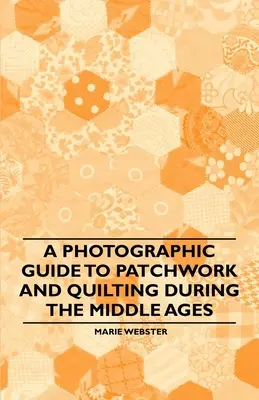 A PHOTOGRAPHIC GUIDE TO PATCHWORK AND QUILTING DURING THE MIDDLE AGES

MARIE WEBSTER